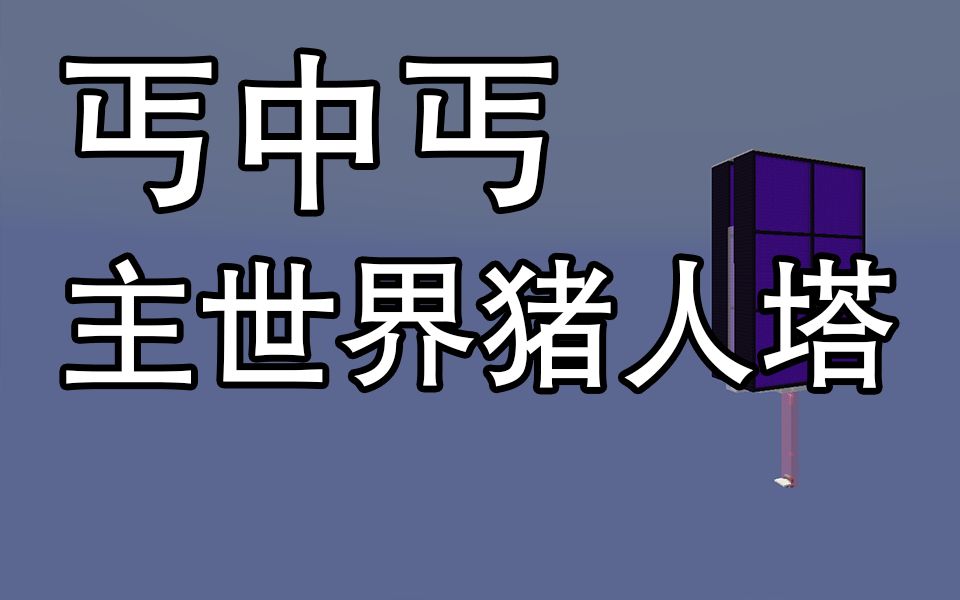 丐中丐
主世界猪人塔